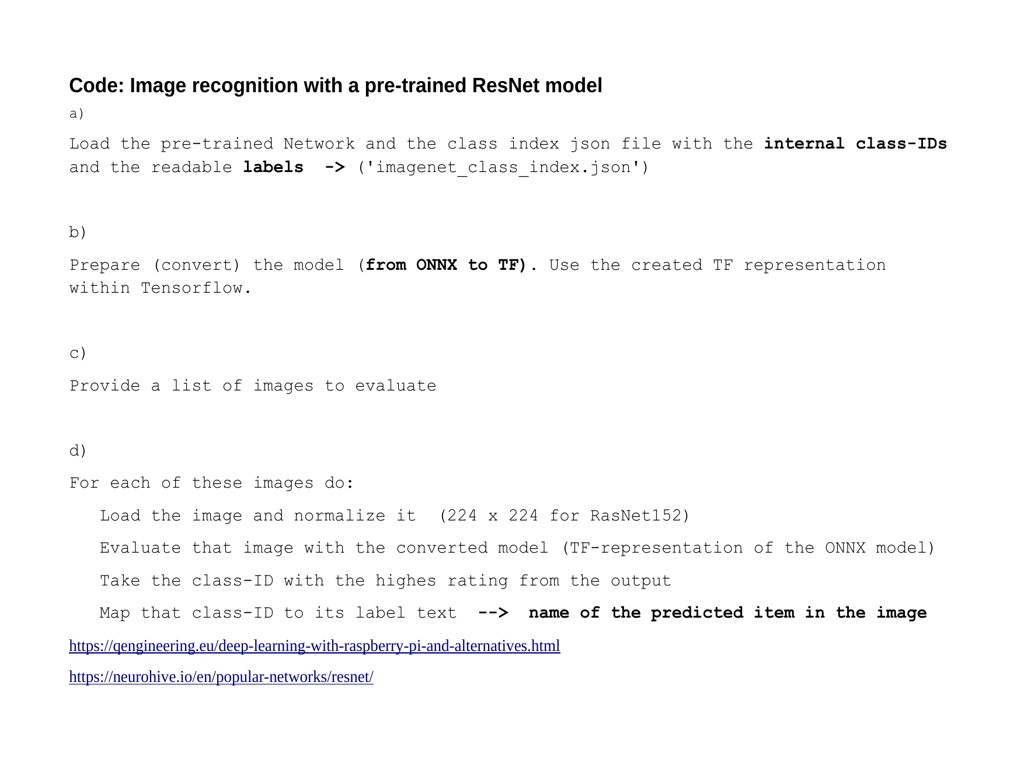 Code: Image recognition with a pre-trained ResNet model

a)

Load the pre-trained Network and the class index json file with the internal class-IDs and the readable labels -> ('imagenet_class_index.json')

b)

Prepare (convert) the model (from ONNX to TF). Use the created TF representation within Tensorflow.

c)

Provide a list of images to evaluate

d)

For each of these images do:

Load the image and normalize it (224 x 224 for RasNet152)

Evaluate that image with the converted model (TF-representation of the ONNX model)

Take the class-ID with the highes rating from the output

Map that class-ID to its label text --> name of the predicted item in the image

https://qengineering.eu/deep-learning-with-raspberry-pi-and-alternatives.html

https://neurohive.io/en/popular-networks/resnet/